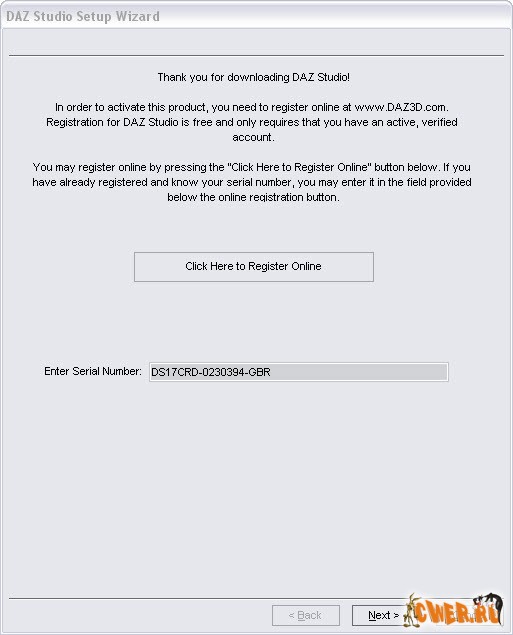 DAZ Studio Setup Wizard

Thank you for downloading DAZ Studio!

In order to activate this product, you need to register online at www.DAZ3D.com. Registration for DAZ Studio is free and only requires that you have an active, verified account.

You may register online by pressing the "Click Here to Register Online" button below. If you have already registered and know your serial number, you may enter it in the field provided below the online registration button.

Click Here to Register Online

Enter Serial Number: DS17CRD-0230394-GBR

< Back

Next >

CWER.RU